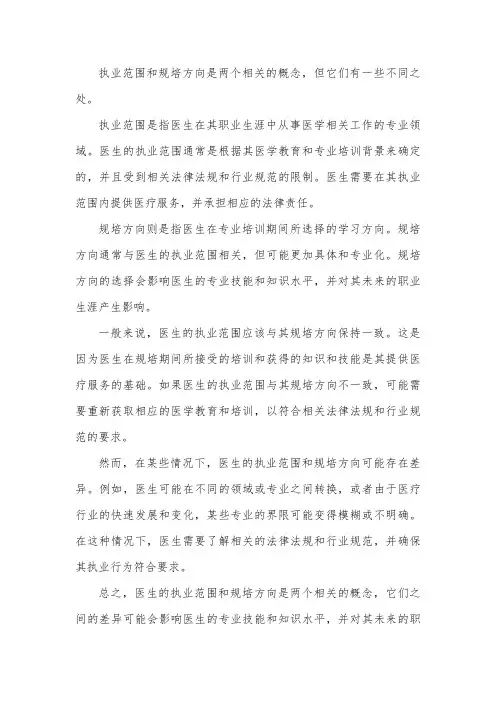 执业范围和规培方向是两个相关的概念，但它们有一些不同之处。

执业范围是指医生在其职业生涯中从事医学相关工作的专业领域。医生的执业范围通常是根据其医学教育和专业培训背景来确定的，并且受到相关法律法规和行业规范的限制。医生需要在其执业范围内提供医疗服务，并承担相应的法律责任。

规培方向则是指医生在专业培训期间所选择的学习方向。规培方向通常与医生的执业范围相关，但可能更加具体和专业化。规培方向的选择会影响医生的专业技能和知识水平，并对其未来的职业生涯产生影响。

一般来说，医生的执业范围应该与其规培方向保持一致。这是因为医生在规培期间所接受的培训和获得的知识和技能是其提供医疗服务的基础。如果医生的执业范围与其规培方向不一致，可能需要重新获取相应的医学教育和培训，以符合相关法律法规和行业规范的要求。

然而，在某些情况下，医生的执业范围和规培方向可能存在差异。例如，医生可能在不同的领域或专业之间转换，或者由于医疗行业的快速发展和变化，某些专业的界限可能变得模糊或不明确。在这种情况下，医生需要了解相关的法律法规和行业规范，并确保其执业行为符合要求。

总之，医生的执业范围和规培方向是两个相关的概念，它们之间的差异可能会影响医生的专业技能和知识水平，并对其未来的职